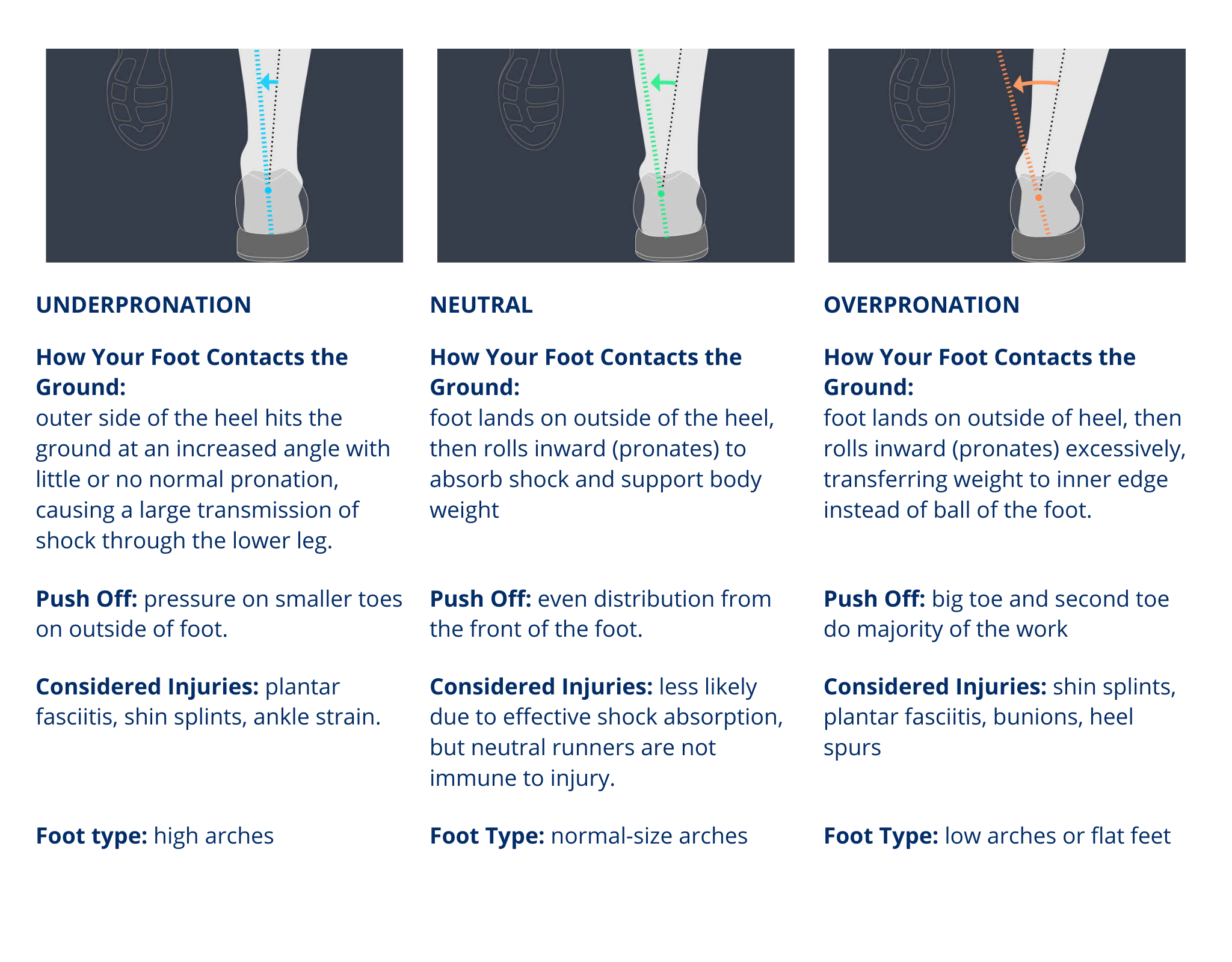 UNDERPRONATION

How Your Foot Contacts the Ground:
outer side of the heel hits the ground at an increased angle with little or no normal pronation, causing a large transmission of shock through the lower leg.

Push Off: pressure on smaller toes on outside of foot.

Considered Injuries: plantar fasciitis, shin splints, ankle strain.

Foot type: high arches

NEUTRAL

How Your Foot Contacts the Ground:
foot lands on outside of the heel, then rolls inward (pronates) to absorb shock and support body weight

Push Off: even distribution from the front of the foot.

Considered Injuries: less likely due to effective shock absorption, but neutral runners are not immune to injury.

Foot Type: normal-size arches

OVERPRONATION

How Your Foot Contacts the Ground:
foot lands on outside of heel, then rolls inward (pronates) excessively, transferring weight to inner edge instead of ball of the foot.

Push Off: big toe and second toe do majority of the work

Considered Injuries: shin splints, plantar fasciitis, bunions, heel spurs

Foot Type: low arches or flat feet